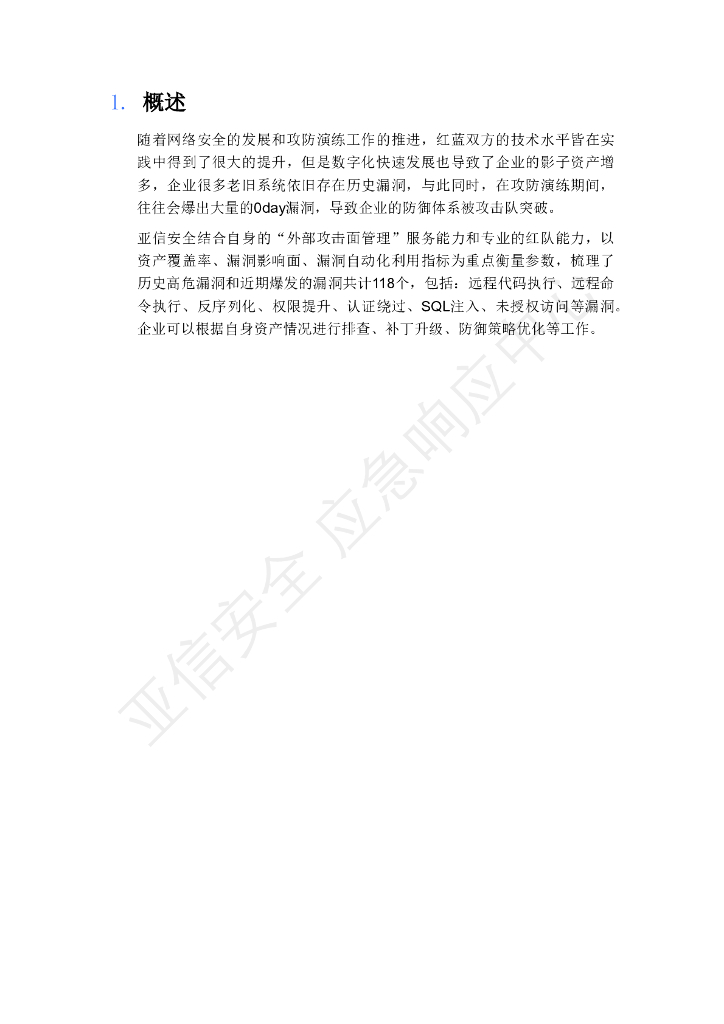 1. 概述

随着网络安全的发展和攻防演练工作的推进，红蓝双方的技术水平皆在实践中得到了很大的提升，但是数字化快速发展也导致了企业的影子资产增多，企业很多老旧系统依旧存在历史漏洞，与此同时，在攻防演练期间，往往会爆出大量的0day漏洞，导致企业的防御体系被攻击队突破。

亚信安全结合自身的“外部攻击面管理”服务能力和专业的红队能力，以资产覆盖率、漏洞影响面、漏洞自动化利用指标为重点衡量参数，梳理了历史高危漏洞和近期爆发的漏洞共计118个，包括：远程代码执行、远程命令执行、反序列化、权限提升、认证绕过、SQL注入、未授权访问等漏洞。企业可以根据自身资产情况进行排查、补丁升级、防御策略优化等工作。

亚信安全 应急响应中